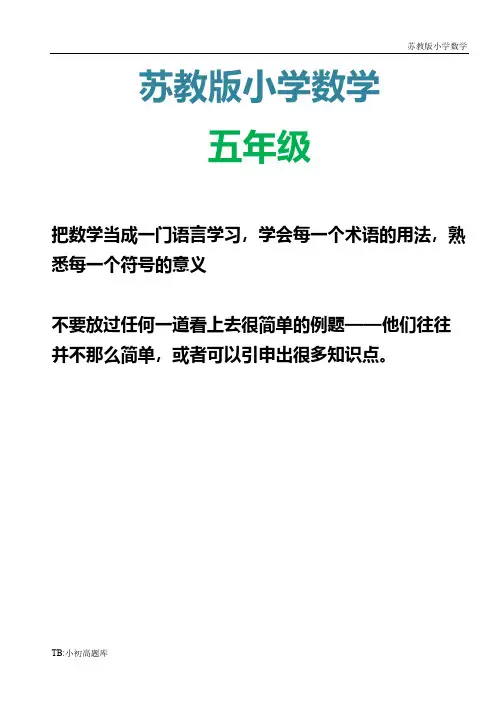 苏教版小学数学

苏教版小学数学

五年级

把数学当成一门语言学习，学会每一个术语的用法，熟悉每一个符号的意义

不要放过任何一道看上去很简单的例题——他们往往并不那么简单，或者可以引申出很多知识点。

TB:小初高题库